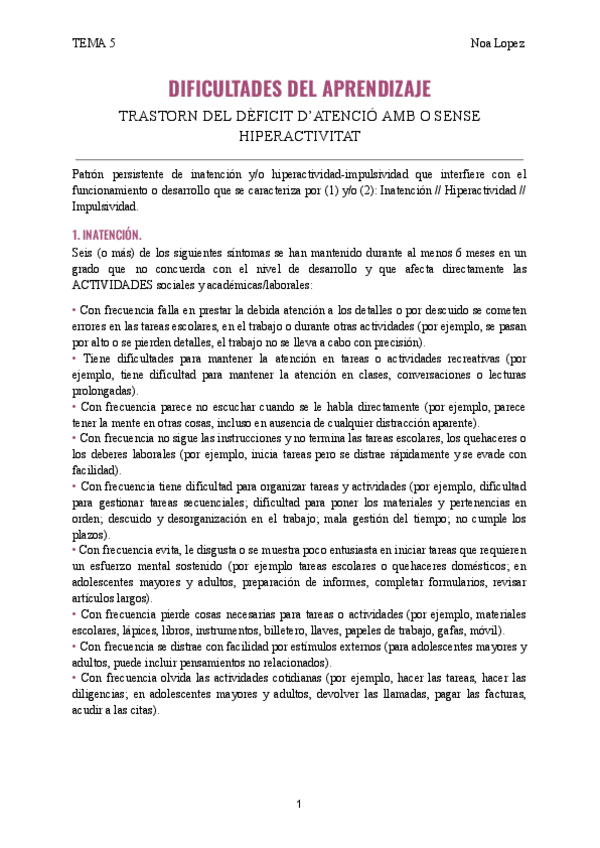 TEMA 5

Noa Lopez

DIFICULTADES DEL APRENDIZAJE

TRASTORN DEL DÈFICIT D'ATENCIÓ AMB O SENSE HIPERACTIVITAT

Patrón persistente de inatención y/o hiperactividad-impulsividad que interfiere con el funcionamiento o desarrollo que se caracteriza por (1) y/o (2): Inatención // Hiperactividad // Impulsividad.

1. INATENCIÓN.

Seis (o más) de los siguientes síntomas se han mantenido durante al menos 6 meses en un grado que no concuerda con el nivel de desarrollo y que afecta directamente las ACTIVIDADES sociales y académicas/laborales:

• Con frecuencia falla en prestar la debida atención a los detalles o por descuido se cometen errores en las tareas escolares, en el trabajo o durante otras actividades (por ejemplo, se pasan por alto o se pierden detalles, el trabajo no se lleva a cabo con precisión).
• Tiene dificultades para mantener la atención en tareas o actividades recreativas (por ejemplo, tiene dificultad para mantener la atención en clases, conversaciones o lecturas prolongadas).
• Con frecuencia parece no escuchar cuando se le habla directamente (por ejemplo, parece tener la mente en otras cosas, incluso en ausencia de cualquier distracción aparente).
• Con frecuencia no sigue las instrucciones y no termina las tareas escolares, los quehaceres o los deberes laborales (por ejemplo, inicia tareas pero se distrae rápidamente y se evade con facilidad).
• Con frecuencia tiene dificultad para organizar tareas y actividades (por ejemplo, dificultad para gestionar tareas secuenciales; dificultad para poner los materiales y pertenencias en orden; descuido y desorganización en el trabajo; mala gestión del tiempo; no cumple los plazos).
• Con frecuencia evita, le disgusta o se muestra poco entusiasta en iniciar tareas que requieren un esfuerzo mental sostenido (por ejemplo tareas escolares o quehaceres domésticos; en adolescentes mayores y adultos, preparación de informes, completar formularios, revisar artículos largos).
• Con frecuencia pierde cosas necesarias para tareas o actividades (por ejemplo, materiales escolares, lápices, libros, instrumentos, billetero, llaves, papeles de trabajo, gafas, móvil).
• Con frecuencia se distrae con facilidad por estímulos externos (para adolescentes mayores y adultos, puede incluir pensamientos no relacionados).
• Con frecuencia olvida las actividades cotidianas (por ejemplo, hacer las tareas, hacer las diligencias; en adolescentes mayores y adultos, devolver las llamadas, pagar las facturas, acudir a las citas).

1